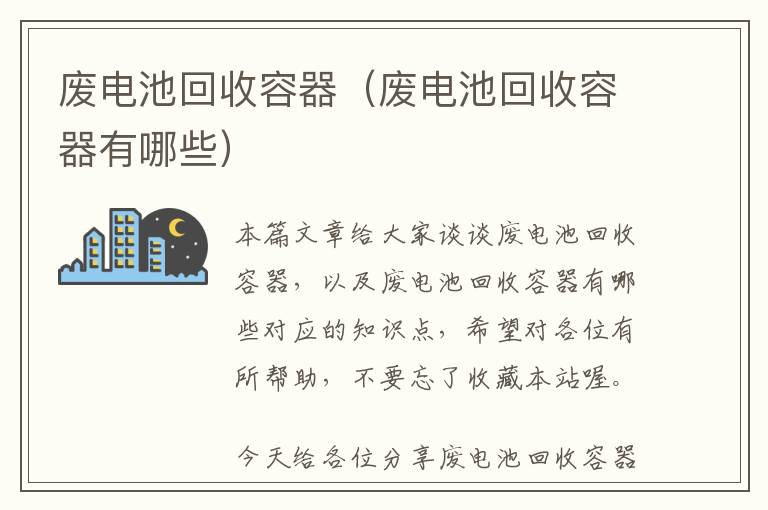 废电池回收容器（废电池回收容器有哪些）

本篇文章给大家谈谈废电池回收容器，以及废电池回收容器有哪些对应的知识点，希望对各位有所帮助，不要忘了收藏本站喔。

今天给各位分享废电池回收容器